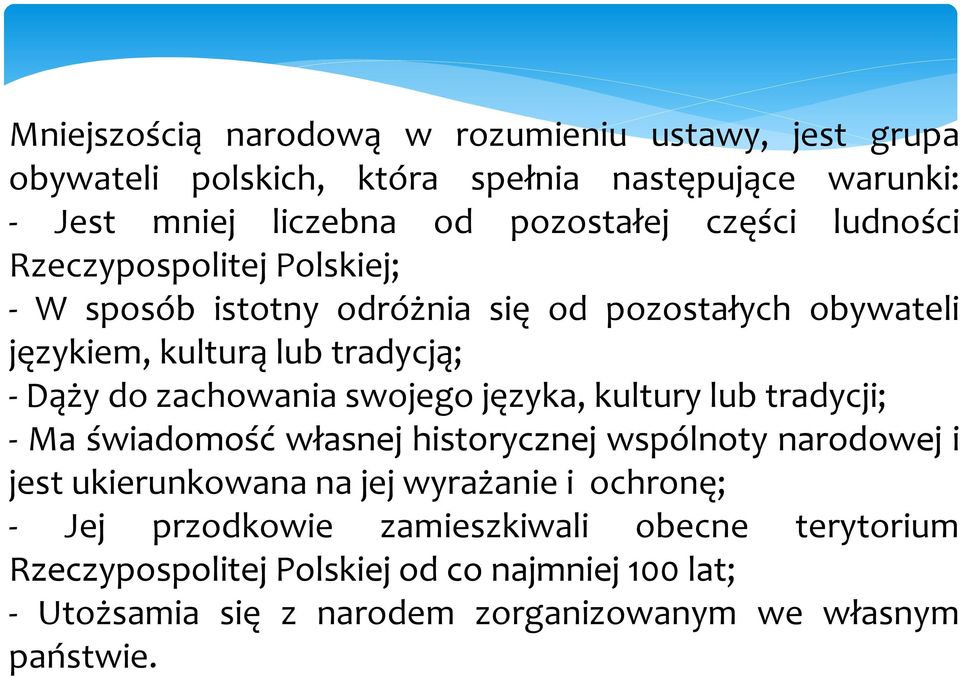 Mniejszością narodową w rozumieniu ustawy, jest grupa obywateli polskich, która spełnia następujące warunki:
- Jest mniej liczebna od pozostałej części ludności Rzeczypospolitej Polskiej;
- W sposób istotny odróżnia się od pozostałych obywateli językiem, kulturą lub tradycją;
- Dąży do zachowania swojego języka, kultury lub tradycji;
- Ma świadomość własnej historycznej wspólnoty narodowej i jest ukierunkowana na jej wyrażanie i ochronę;
- Jej przodkowie zamieszkiwali obecne terytorium Rzeczypospolitej Polskiej od co najmniej 100 lat;
- Utożsamia się z narodem zorganizowanym we własnym państwie.